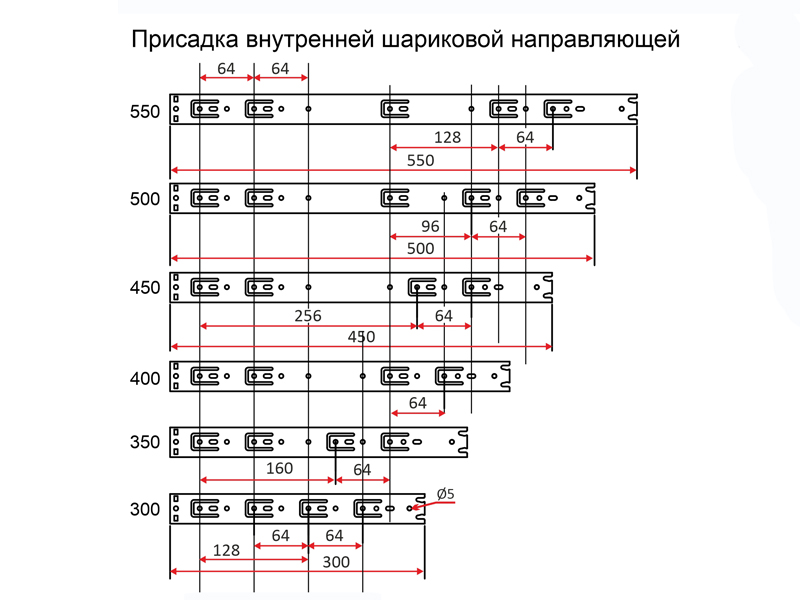 Присадка внутренней шариковой направляющей

64 64

550

128 64

550

500

96 64

500

450

256 64

450

400

64

350

160 64

300

Ø5

64 64

128

300